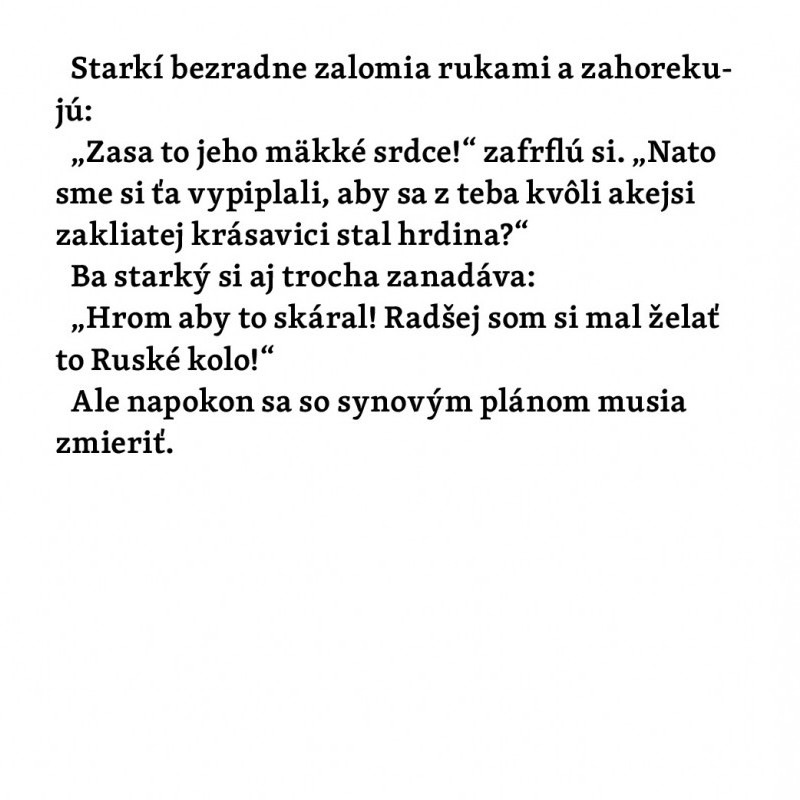 Starkí bezradne zalomia rukami a zahorekujú:

„Zasa to jeho mäkké srdce!“ zafrflú si. „Nato sme si ťa vypiplali, aby sa z teba kvôli akejsi zakliatej krásavici stal hrdina?“

Ba starký si aj trocha zanadáva:

„Hrom aby to skáral! Radšej som si mal želať to Ruské kolo!“

Ale napokon sa so synovým plánom musia zmieriť.